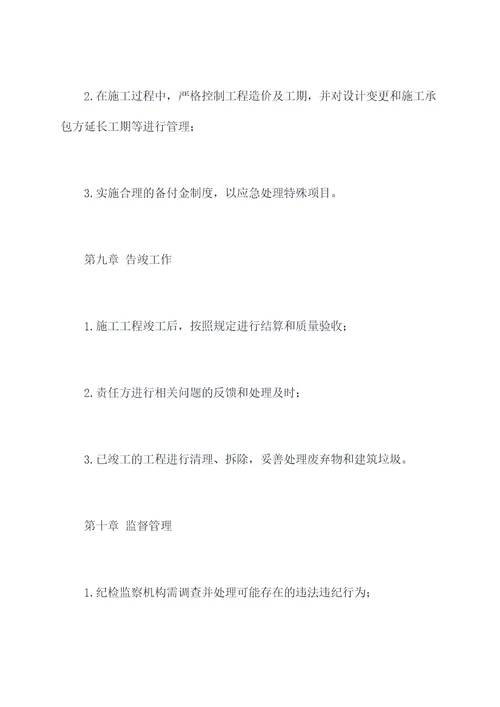 2.在施工过程中，严格控制工程造价及工期，并对设计变更和施工承包方延长工期等进行管理；

3.实施合理的备付金制度，以应急处理特殊项目。

第九章 告竣工作

1.施工工程竣工后，按照规定进行结算和质量验收；

2.责任方进行相关问题的反馈和处理及时；

3.已竣工的工程进行清理、拆除，妥善处理废弃物和建筑垃圾。

第十章 监督管理

1.纪检监察机构需调查并处理可能存在的违法违纪行为；